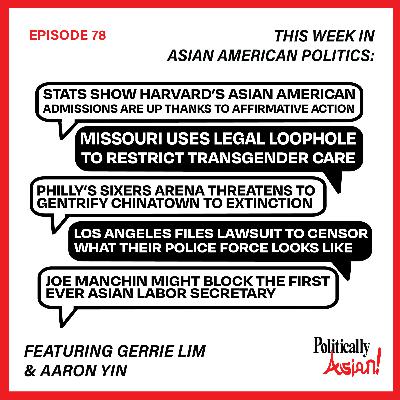 EPISODE 78

THIS WEEK IN ASIAN AMERICAN POLITICS:

STATS SHOW HARVARD'S ASIAN AMERICAN ADMISSIONS ARE UP THANKS TO AFFIRMATIVE ACTION

MISSOURI USES LEGAL LOOPHOLE TO RESTRICT TRANSGENDER CARE

PHILLY'S SIXERS ARENA THREATENS TO GENTRIFY CHINATOWN TO EXTINCTION

LOS ANGELES FILES LAWSUIT TO CENSOR WHAT THEIR POLICE FORCE LOOKS LIKE

JOE MANCHIN MIGHT BLOCK THE FIRST EVER ASIAN LABOR SECRETARY

FEATURING GERRIE LIM & AARON YIN

Politically Asian!